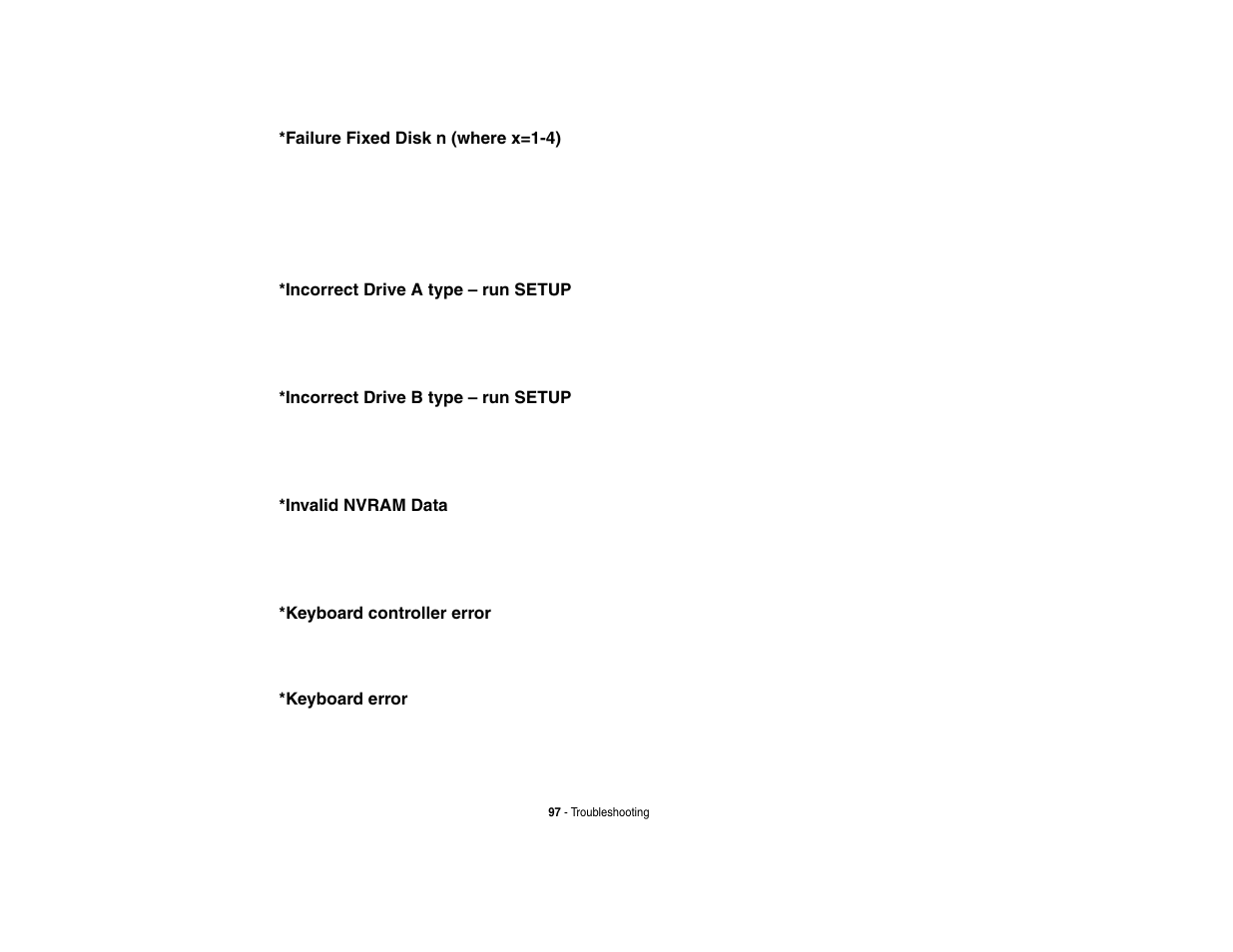 *Failure Fixed Disk n (where x=1-4)

*Incorrect Drive A type – run SETUP

*Incorrect Drive B type – run SETUP

*Invalid NVRAM Data

*Keyboard controller error

*Keyboard error

97 - Troubleshooting